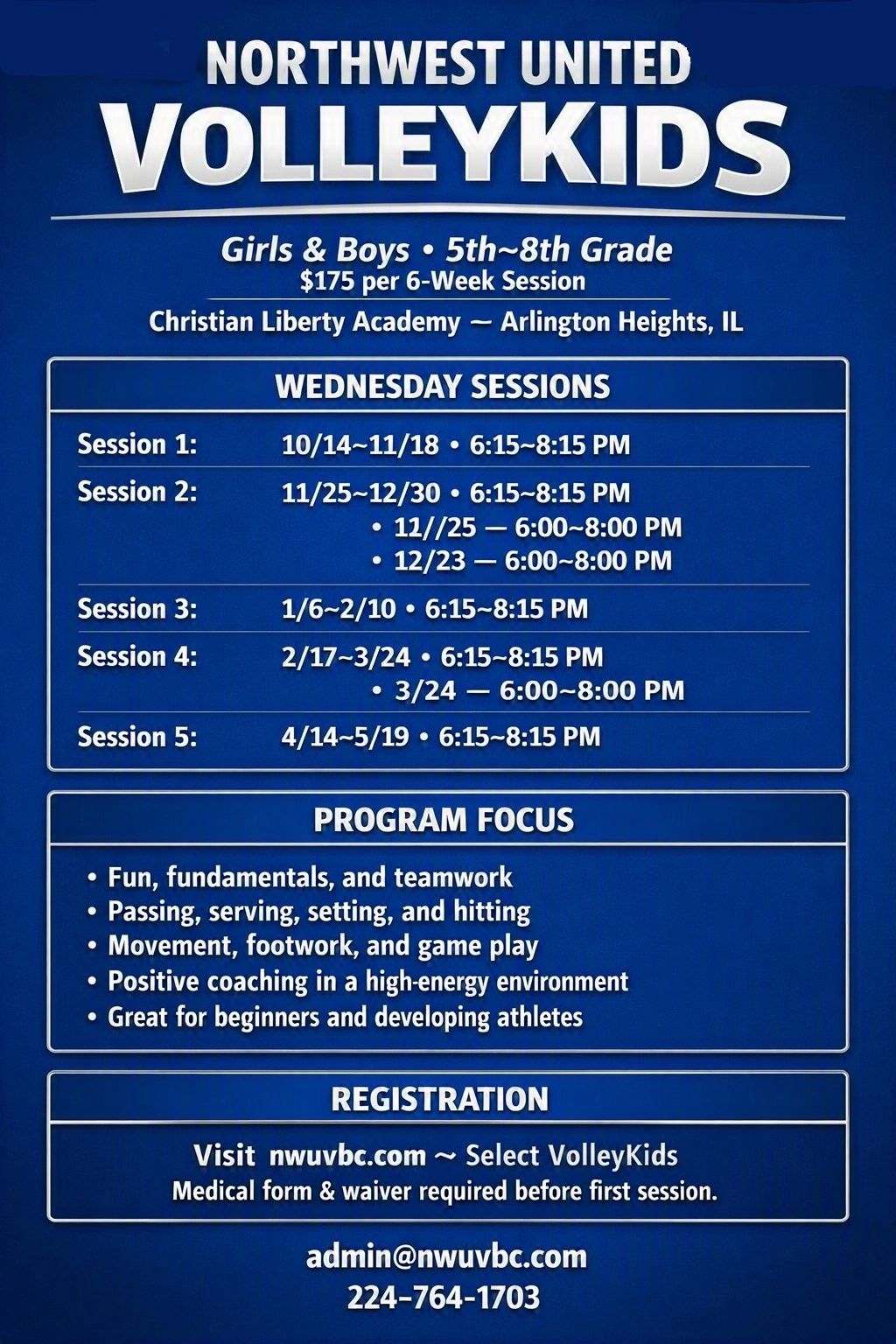 NORTHWEST UNITED
VOLLEYKIDS

Girls & Boys • 5th~8th Grade
$175 per 6-Week Session
Christian Liberty Academy — Arlington Heights, IL

WEDNESDAY SESSIONS

Session 1: 10/14~11/18 • 6:15~8:15 PM

Session 2: 11/25~12/30 • 6:15~8:15 PM
• 11//25 — 6:00~8:00 PM
• 12/23 — 6:00~8:00 PM

Session 3: 1/6~2/10 • 6:15~8:15 PM

Session 4: 2/17~3/24 • 6:15~8:15 PM
• 3/24 — 6:00~8:00 PM

Session 5: 4/14~5/19 • 6:15~8:15 PM

PROGRAM FOCUS

• Fun, fundamentals, and teamwork
• Passing, serving, setting, and hitting
• Movement, footwork, and game play
• Positive coaching in a high-energy environment
• Great for beginners and developing athletes

REGISTRATION

Visit nwuvbc.com ~ Select VolleyKids
Medical form & waiver required before first session.

admin@nwuvbc.com
224-764-1703